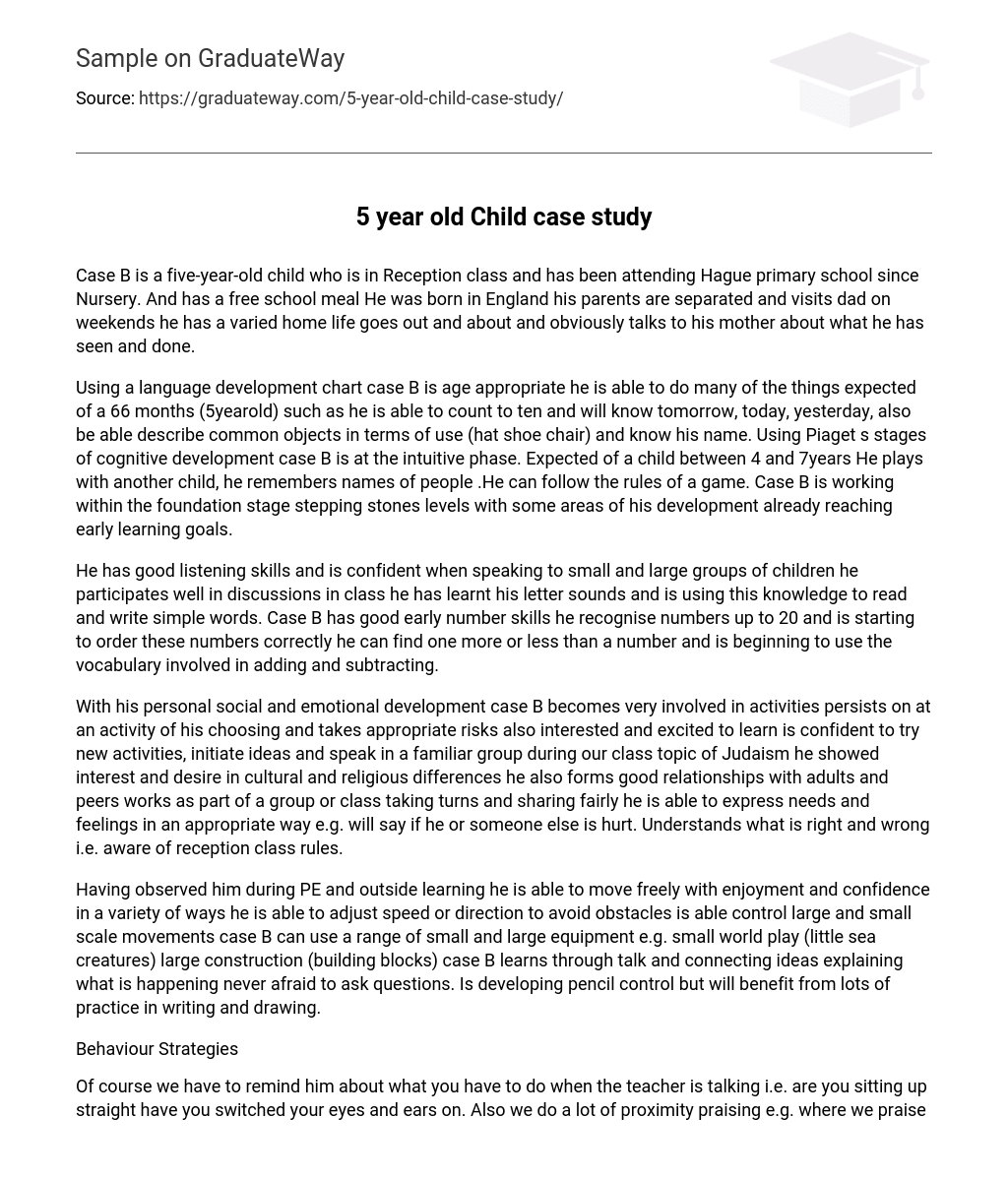 Sample on GraduateWay

Source: https://graduateway.com/5-year-old-child-case-study/

5 year old Child case study

Case B is a five-year-old child who is in Reception class and has been attending Hague primary school since Nursery. And has a free school meal He was born in England his parents are separated and visits dad on weekends he has a varied home life goes out and about and obviously talks to his mother about what he has seen and done.

Using a language development chart case B is age appropriate he is able to do many of the things expected of a 66 months (5yearold) such as he is able to count to ten and will know tomorrow, today, yesterday, also be able describe common objects in terms of use (hat shoe chair) and know his name. Using Piaget s stages of cognitive development case B is at the intuitive phase. Expected of a child between 4 and 7years He plays with another child, he remembers names of people .He can follow the rules of a game. Case B is working within the foundation stage stepping stones levels with some areas of his development already reaching early learning goals.

He has good listening skills and is confident when speaking to small and large groups of children he participates well in discussions in class he has learnt his letter sounds and is using this knowledge to read and write simple words. Case B has good early number skills he recognise numbers up to 20 and is starting to order these numbers correctly he can find one more or less than a number and is beginning to use the vocabulary involved in adding and subtracting.

With his personal social and emotional development case B becomes very involved in activities persists on at an activity of his choosing and takes appropriate risks also interested and excited to learn is confident to try new activities, initiate ideas and speak in a familiar group during our class topic of Judaism he showed interest and desire in cultural and religious differences he also forms good relationships with adults and peers works as part of a group or class taking turns and sharing fairly he is able to express needs and feelings in an appropriate way e.g. will say if he or someone else is hurt. Understands what is right and wrong i.e. aware of reception class rules.

Having observed him during PE and outside learning he is able to move freely with enjoyment and confidence in a variety of ways he is able to adjust speed or direction to avoid obstacles is able control large and small scale movements case B can use a range of small and large equipment e.g. small world play (little sea creatures) large construction (building blocks) case B learns through talk and connecting ideas explaining what is happening never afraid to ask questions. Is developing pencil control but will benefit from lots of practice in writing and drawing.

Behaviour Strategies

Of course we have to remind him about what you have to do when the teacher is talking i.e. are you sitting up straight have you switched your eyes and ears on. Also we do a lot of proximity praising e.g. where we praise